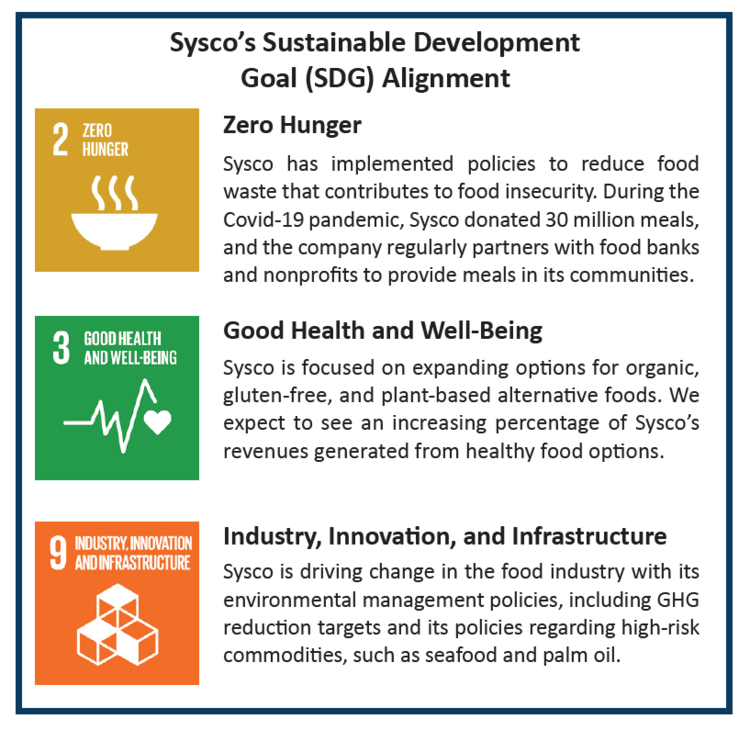 Sysco's Sustainable Development Goal (SDG) Alignment

2 ZERO HUNGER

Zero Hunger

Sysco has implemented policies to reduce food waste that contributes to food insecurity. During the Covid-19 pandemic, Sysco donated 30 million meals, and the company regularly partners with food banks and nonprofits to provide meals in its communities.

3 GOOD HEALTH AND WELL-BEING

Good Health and Well-Being

Sysco is focused on expanding options for organic, gluten-free, and plant-based alternative foods. We expect to see an increasing percentage of Sysco's revenues generated from healthy food options.

9 INDUSTRY, INNOVATION AND INFRASTRUCTURE

Industry, Innovation, and Infrastructure

Sysco is driving change in the food industry with its environmental management policies, including GHG reduction targets and its policies regarding high-risk commodities, such as seafood and palm oil.